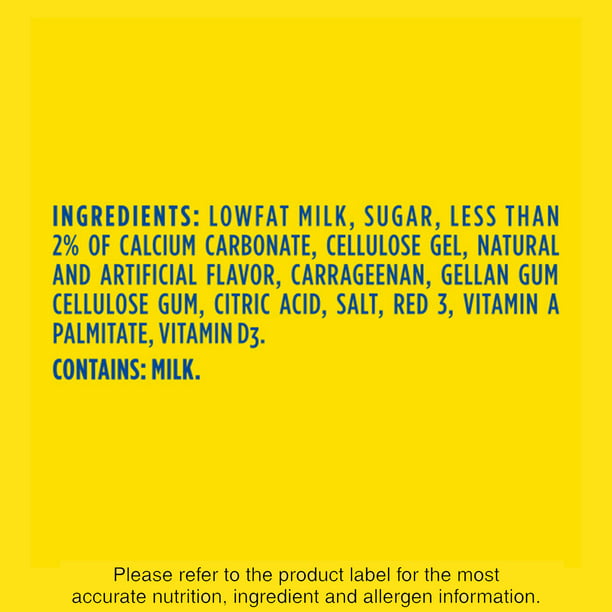 INGREDIENTS: LOWFAT MILK, SUGAR, LESS THAN 2% OF CALCIUM CARBONATE, CELLULOSE GEL, NATURAL AND ARTIFICIAL FLAVOR, CARRAGEENAN, GELLAN GUM CELLULOSE GUM, CITRIC ACID, SALT, RED 3, VITAMIN A PALMITATE, VITAMIN D3.

CONTAINS: MILK.

Please refer to the product label for the most accurate nutrition, ingredient and allergen information.